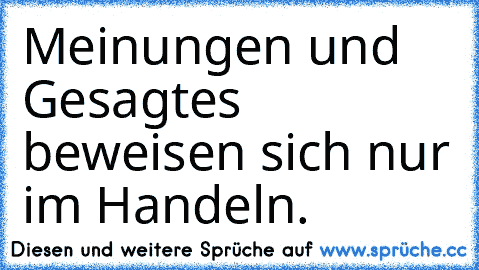 Meinungen und Gesagtes beweisen sich nur im Handeln.

Diesen und weitere Sprüche auf www.sprüche.cc